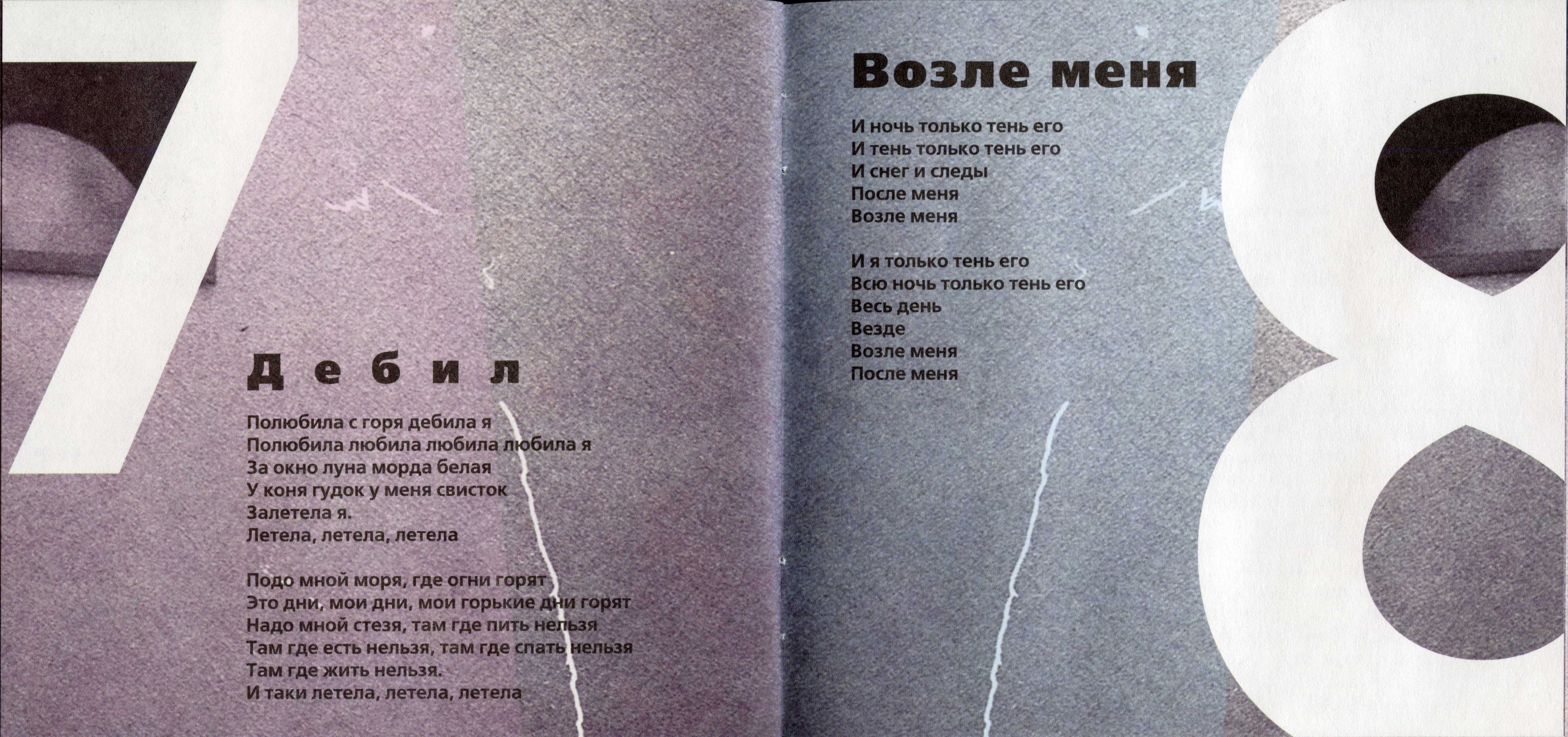 7

Дебил

Полюбила с горя дебила я
Полюбила любила любила любила я
За окно луна морда белая
У коня гудок у меня свисток
Залетела я.
Летела, летела, летела

Подо мной моря, где огни горят
Это дни, мои дни, мои горькие дни горят
Надо мной стезя, там где пить нельзя
Там где есть нельзя, там где спать нельзя
Там где жить нельзя.
И таки летела, летела, летела

Возле меня

И ночь только тень его
И тень только тень его
И снег и следы
После меня
Возле меня

И я только тень его
Всю ночь только тень его
Весь день
Везде
Возле меня
После меня

8